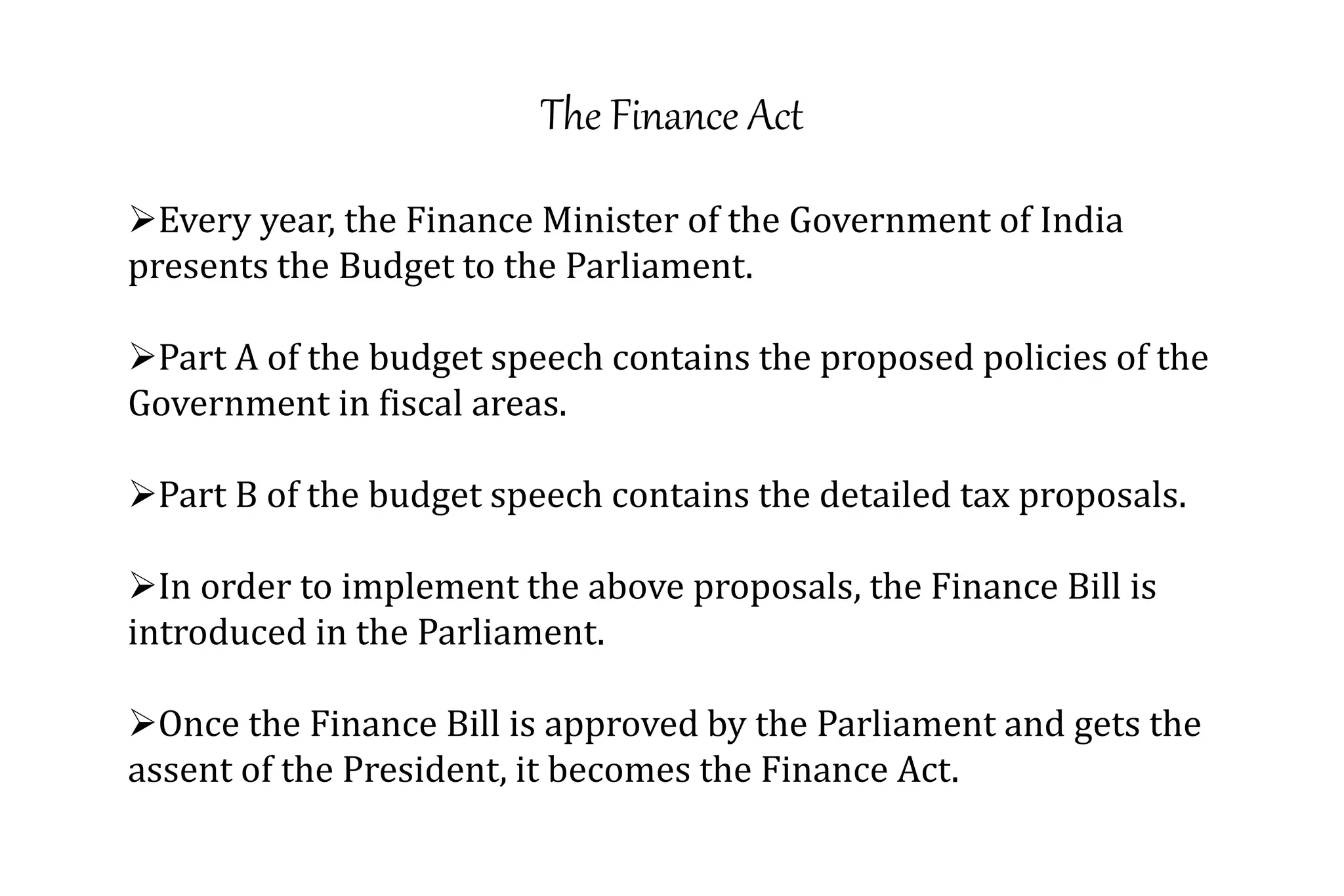 The Finance Act

➢Every year, the Finance Minister of the Government of India presents the Budget to the Parliament.

➢Part A of the budget speech contains the proposed policies of the Government in fiscal areas.

➢Part B of the budget speech contains the detailed tax proposals.

➢In order to implement the above proposals, the Finance Bill is introduced in the Parliament.

➢Once the Finance Bill is approved by the Parliament and gets the assent of the President, it becomes the Finance Act.